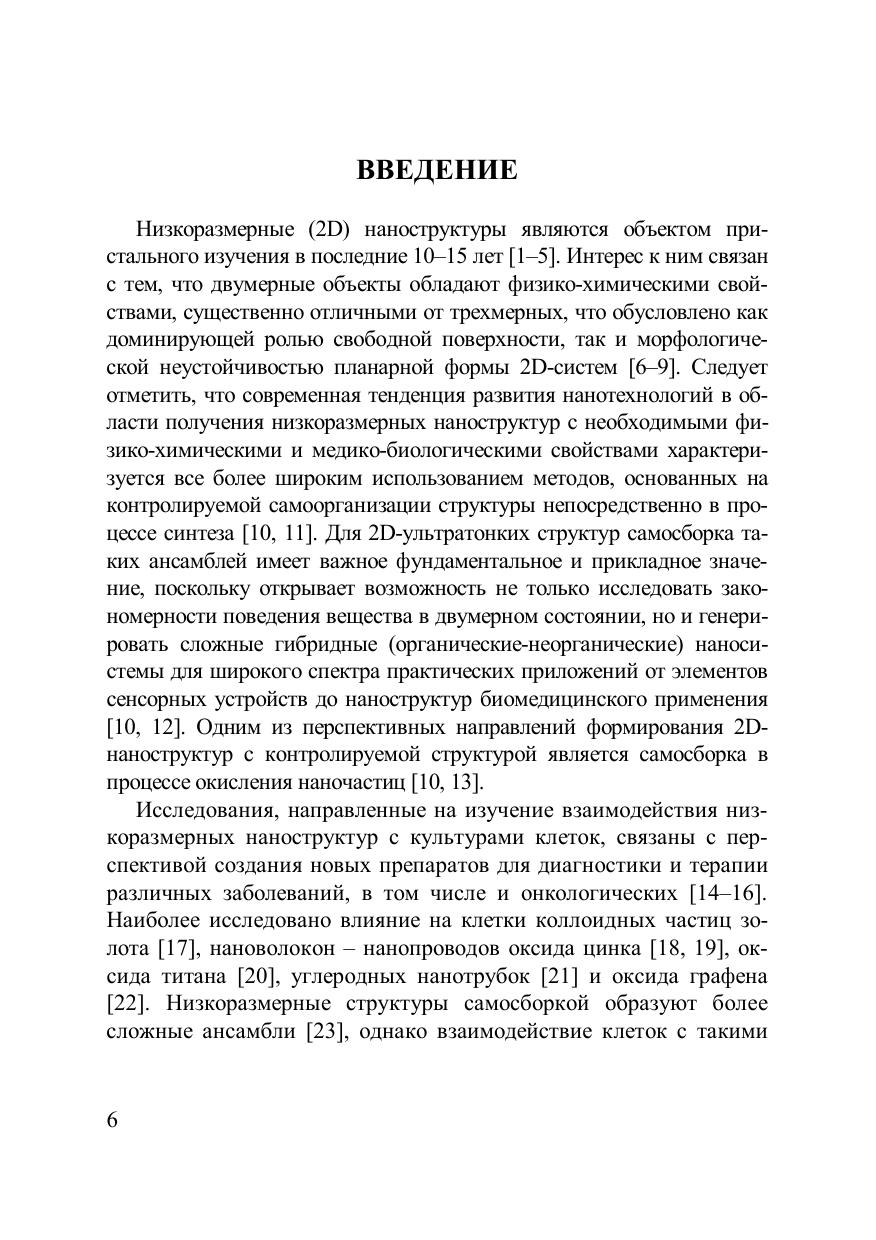 ВВЕДЕНИЕ

Низкоразмерные (2D) наноструктуры являются объектом пристального изучения в последние 10–15 лет [1–5]. Интерес к ним связан с тем, что двумерные объекты обладают физико-химическими свойствами, существенно отличными от трехмерных, что обусловлено как доминирующей ролью свободной поверхности, так и морфологической неустойчивостью планарной формы 2D-систем [6–9]. Следует отметить, что современная тенденция развития нанотехнологий в области получения низкоразмерных наноструктур с необходимыми физико-химическими и медико-биологическими свойствами характеризуется все более широким использованием методов, основанных на контролируемой самоорганизации структуры непосредственно в процессе синтеза [10, 11]. Для 2D-ультратонких структур самосборка таких ансамблей имеет важное фундаментальное и прикладное значение, поскольку открывает возможность не только исследовать закономерности поведения вещества в двумерном состоянии, но и генерировать сложные гибридные (органические-неорганические) наносистемы для широкого спектра практических приложений от элементов сенсорных устройств до наноструктур биомедицинского применения [10, 12]. Одним из перспективных направлений формирования 2D-наноструктур с контролируемой структурой является самосборка в процессе окисления наночастиц [10, 13].

Исследования, направленные на изучение взаимодействия низкоразмерных наноструктур с культурами клеток, связаны с перспективой создания новых препаратов для диагностики и терапии различных заболеваний, в том числе и онкологических [14–16]. Наиболее исследовано влияние на клетки коллоидных частиц золота [17], нановолокон – нанопроводов оксида цинка [18, 19], оксида титана [20], углеродных нанотрубок [21] и оксида графена [22]. Низкоразмерные структуры самосборкой образуют более сложные ансамбли [23], однако взаимодействие клеток с такими

6